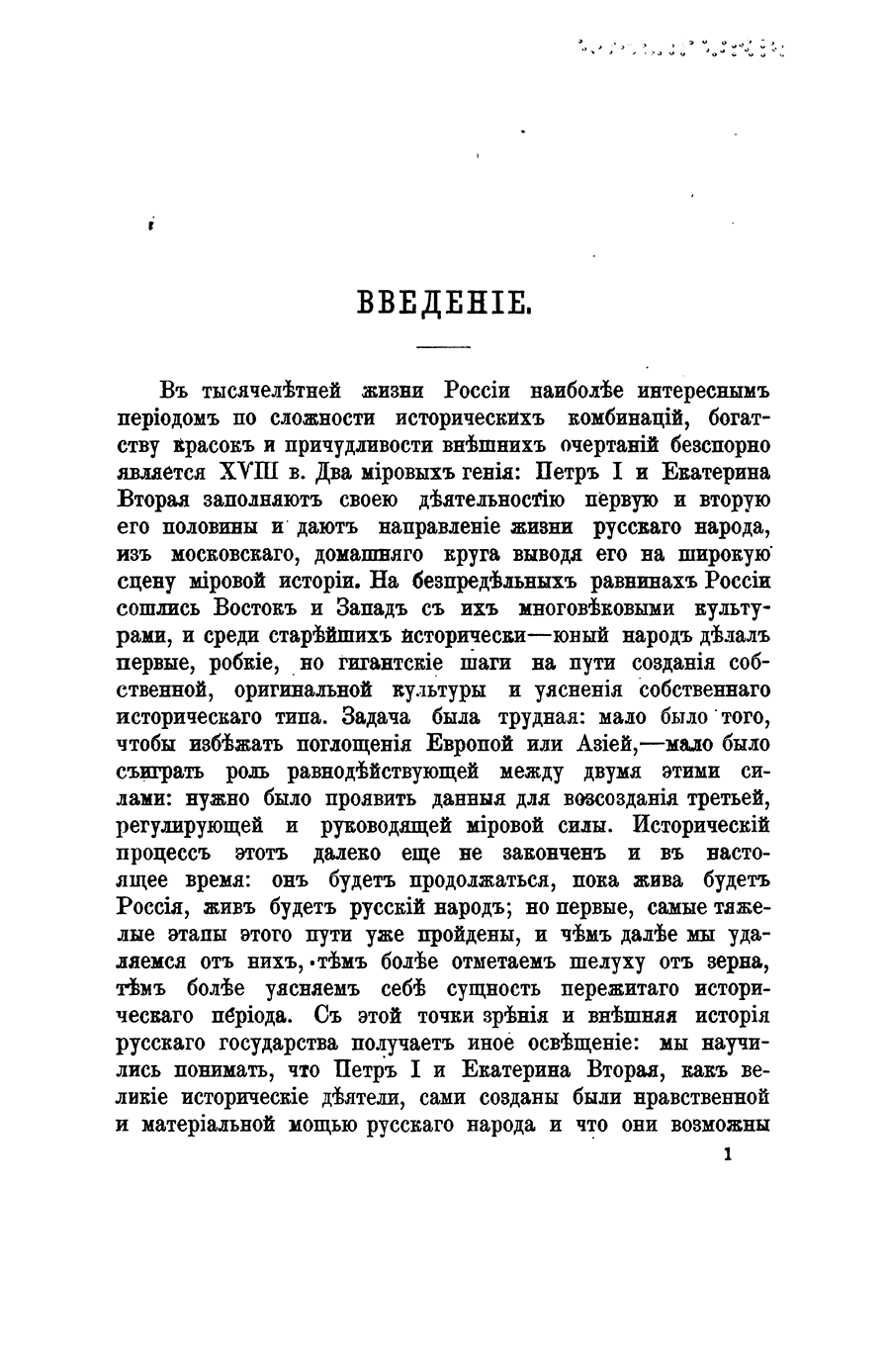 ВВЕДЕНІЕ.

Въ тысячелѣтней жизни Россіи наиболѣе интереснымъ періодомъ по сложности историческихъ комбинацій, богатству красокъ и причудливости внѣшнихъ очертаній безспорно является XVIII в. Два міровыхъ генія: Петръ I и Екатерина Вторая заполняютъ своею дѣятельностію первую и вторую его половины и даютъ направленіе жизни русскаго народа, изъ московскаго, домашняго круга выводя его на широкую сцену міровой исторіи. На безпредѣльныхъ равнинахъ Россіи сошлись Востокъ и Западъ съ ихъ многовѣковыми культурами, и среди старѣйшихъ исторически—юный народъ дѣлалъ первые, робкіе, но гигантскіе шаги на пути созданія собственной, оригинальной культуры и уясненія собственнаго историческаго типа. Задача была трудная: мало было того, чтобы избѣжать поглощенія Европой или Азіей,—мало было съиграть роль равнодѣйствующей между двумя этими силами: нужно было проявить данныя для возсозданія третьей, регулирующей и руководящей міровой силы. Историческій процессъ этотъ далеко еще не законченъ и въ настоящее время: онъ будетъ продолжаться, пока жива будетъ Россія, живъ будетъ русскій народъ; но первые, самые тяжелые этапы этого пути уже пройдены, и чѣмъ далѣе мы удаляемся отъ нихъ, тѣмъ болѣе отметаемъ шелуху отъ зерна, тѣмъ болѣе уясняемъ себѣ сущность пережитаго историческаго періода. Съ этой точки зрѣнія и внѣшняя исторія русскаго государства получаетъ иное освѣщеніе: мы научились понимать, что Петръ I и Екатерина Вторая, какъ великіе историческіе дѣятели, сами созданы были нравственной и матеріальной мощью русскаго народа и что они возможны

1